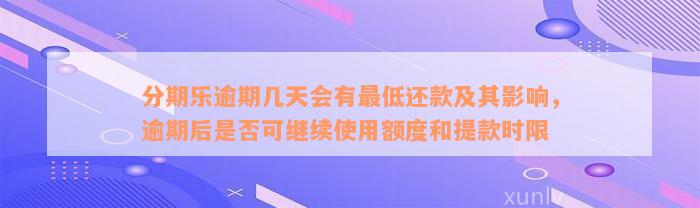 分期乐逾期几天会有最低还款及其影响，逾期后是否可继续使用额度和提款时限

xunlv